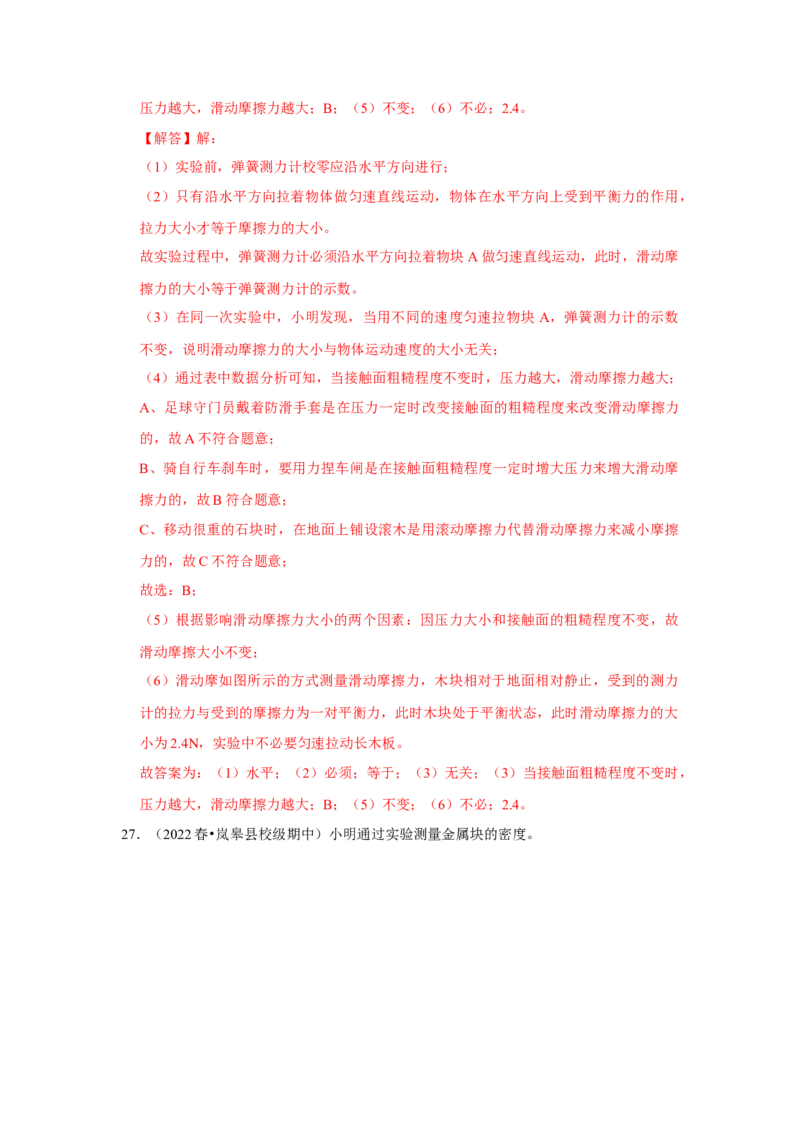 压力越大，滑动摩擦力越大；B；（5）不变；（6）不必；2.4。

【解答】解：

（1）实验前，弹簧测力计校零应沿水平方向进行；

（2）只有沿水平方向拉着物体做匀速直线运动，物体在水平方向上受到平衡力的作用，拉力大小才等于摩擦力的大小。

故实验过程中，弹簧测力计必须沿水平方向拉着物块 A 做匀速直线运动，此时，滑动摩擦力的大小等于弹簧测力计的示数。

（3）在同一次实验中，小明发现，当用不同的速度匀速拉物块 A，弹簧测力计的示数不变，说明滑动摩擦力的大小与物体运动速度的大小无关；

（4）通过表中数据分析可知，当接触面粗糙程度不变时，压力越大，滑动摩擦力越大；

A、足球守门员戴着防滑手套是在压力一定时改变接触面的粗糙程度来改变滑动摩擦力的，故 A 不符合题意；

B、骑自行车刹车时，要用力捏车闸是在接触面粗糙程度一定时增大压力来增大滑动摩擦力的，故 B 符合题意；

C、移动很重的石块时，在地面上铺设滚木是用滚动摩擦力代替滑动摩擦力来减小摩擦力的，故 C 不符合题意；

故选：B；

（5）根据影响滑动摩擦力大小的两个因素：因压力大小和接触面的粗糙程度不变，故滑动摩擦大小不变；

（6）滑动摩如图所示的方式测量滑动摩擦力，木块相对于地面相对静止，受到的测力计的拉力与受到的摩擦力为一对平衡力，此时木块处于平衡状态，此时滑动摩擦力的大小为 2.4N，实验中不必要匀速拉动长木板。

故答案为：（1）水平；（2）必须；等于；（3）无关；（3）当接触面粗糙程度不变时，压力越大，滑动摩擦力越大；B；（5）不变；（6）不必；2.4。

27. （2022 春•岚皋县校级期中）小明通过实验测量金属块的密度。